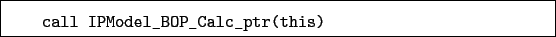 call IPModel_BOP_Calc_ptr(this)